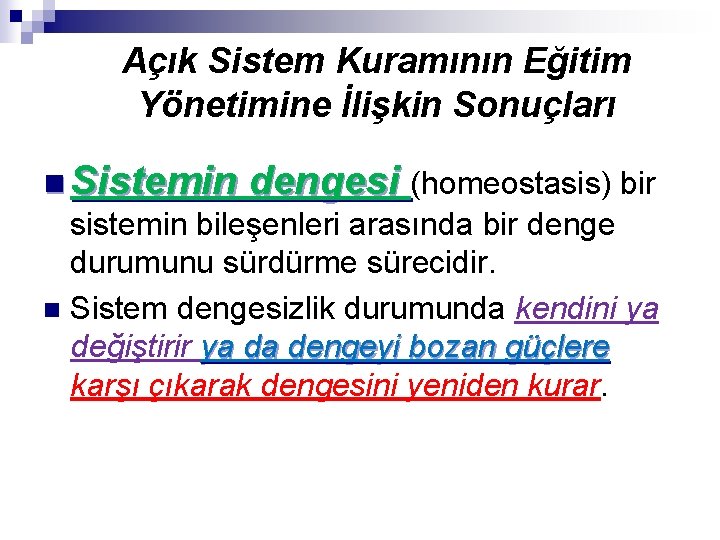 Açık Sistem Kuramının Eğitim Yönetimine İlişkin Sonuçları

Sistemin dengesi (homeostasis) bir sistemin bileşenleri arasında bir denge durumunu sürdürme sürecidir.

Sistem dengesizlik durumunda kendini ya değiştirir ya da dengeyi bozan güçlere karşı çıkarak dengesini yeniden kurar.